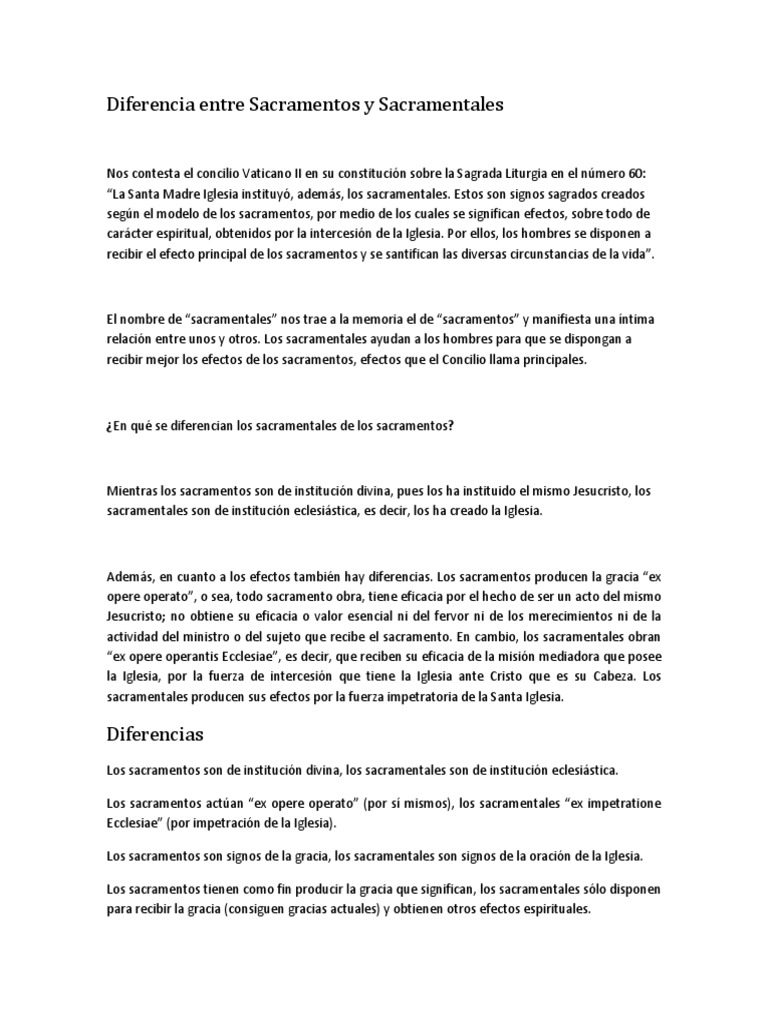 Diferencia entre Sacramentos y Sacramentales

Nos contesta el concilio Vaticano II en su constitución sobre la Sagrada Liturgia en el número 60: “La Santa Madre Iglesia instituyó, además, los sacramentales. Estos son signos sagrados creados según el modelo de los sacramentos, por medio de los cuales se significan efectos, sobre todo de carácter espiritual, obtenidos por la intercesión de la Iglesia. Por ellos, los hombres se disponen a recibir el efecto principal de los sacramentos y se santifican las diversas circunstancias de la vida”.

El nombre de “sacramentales” nos trae a la memoria el de “sacramentos” y manifiesta una íntima relación entre unos y otros. Los sacramentales ayudan a los hombres para que se dispongan a recibir mejor los efectos de los sacramentos, efectos que el Concilio llama principales.

¿En qué se diferencian los sacramentales de los sacramentos?

Mientras los sacramentos son de institución divina, pues los ha instituido el mismo Jesucristo, los sacramentales son de institución eclesiástica, es decir, los ha creado la Iglesia.

Además, en cuanto a los efectos también hay diferencias. Los sacramentos producen la gracia “ex opere operato”, o sea, todo sacramento obra, tiene eficacia por el hecho de ser un acto del mismo Jesucristo; no obtiene su eficacia o valor esencial ni del fervor ni de los merecimientos ni de la actividad del ministro o del sujeto que recibe el sacramento. En cambio, los sacramentales obran “ex opere operantis Ecclesiae”, es decir, que reciben su eficacia de la misión mediadora que posee la Iglesia, por la fuerza de intercesión que tiene la Iglesia ante Cristo que es su Cabeza. Los sacramentales producen sus efectos por la fuerza impetratoria de la Santa Iglesia.

Diferencias

Los sacramentos son de institución divina, los sacramentales son de institución eclesiástica.

Los sacramentos actúan “ex opere operato” (por sí mismos), los sacramentales “ex impetratione Ecclesiae” (por impetración de la Iglesia).

Los sacramentos son signos de la gracia, los sacramentales son signos de la oración de la Iglesia.

Los sacramentos tienen como fin producir la gracia que significan, los sacramentales sólo disponen para recibir la gracia (consiguen gracias actuales) y obtienen otros efectos espirituales.